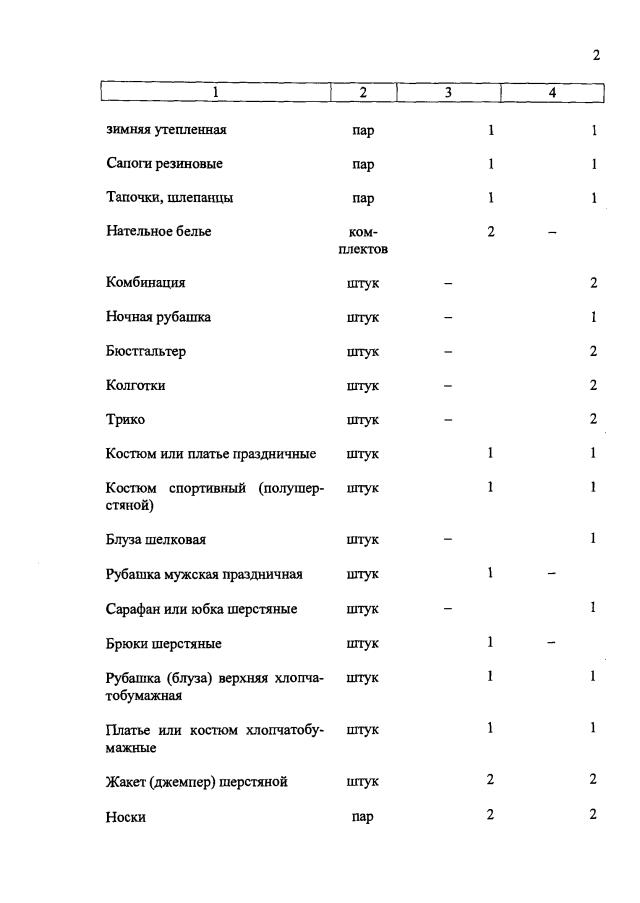 2

| 1 | 2 | 3 | 4 |
|---|---|---|---|
| зимняя утепленная | пар | 1 | 1 |
| Сапоги резиновые | пар | 1 | 1 |
| Тапочки, шлепанцы | пар | 1 | 1 |
| Нательное белье | комплектов | 2 | – |
| Комбинация | штук | – | 2 |
| Ночная рубашка | штук | – | 1 |
| Бюстгальтер | штук | – | 2 |
| Колготки | штук | – | 2 |
| Трико | штук | – | 2 |
| Костюм или платье праздничные | штук | 1 | 1 |
| Костюм спортивный (полушерстяной) | штук | 1 | 1 |
| Блуза шелковая | штук | – | 1 |
| Рубашка мужская праздничная | штук | 1 | – |
| Сарафан или юбка шерстяные | штук | – | 1 |
| Брюки шерстяные | штук | 1 | – |
| Рубашка (блуза) верхняя хлопчатобумажная | штук | 1 | 1 |
| Платье или костюм хлопчатобумажные | штук | 1 | 1 |
| Жакет (джемпер) шерстяной | штук | 2 | 2 |
| Носки | пар | 2 | 2 |